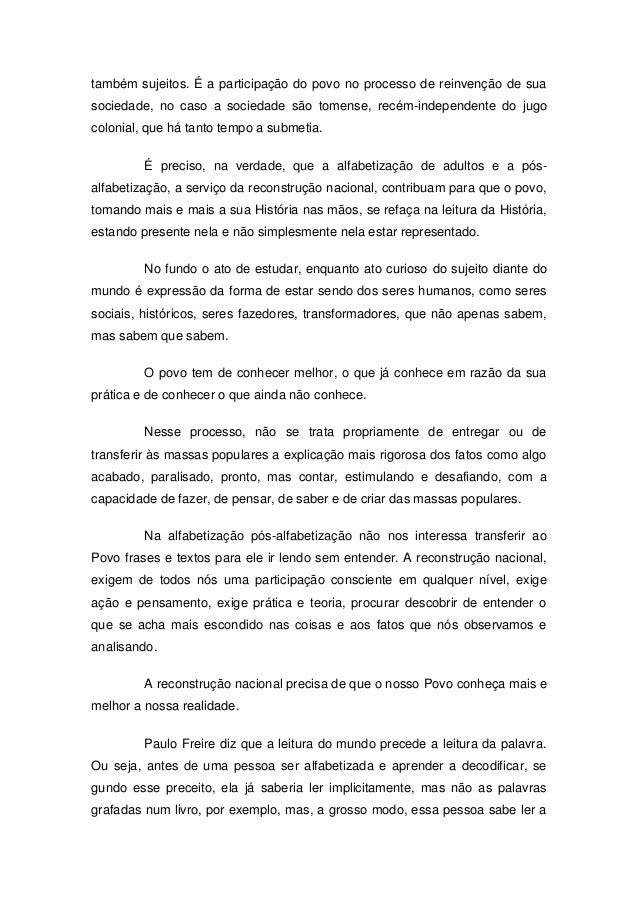 também sujeitos. É a participação do povo no processo de reinvenção de sua sociedade, no caso a sociedade são tomense, recém-independente do jugo colonial, que há tanto tempo a submetia.

É preciso, na verdade, que a alfabetização de adultos e a pós-alfabetização, a serviço da reconstrução nacional, contribuam para que o povo, tomando mais e mais a sua História nas mãos, se refaça na leitura da História, estando presente nela e não simplesmente nela estar representado.

No fundo o ato de estudar, enquanto ato curioso do sujeito diante do mundo é expressão da forma de estar sendo dos seres humanos, como seres sociais, históricos, seres fazedores, transformadores, que não apenas sabem, mas sabem que sabem.

O povo tem de conhecer melhor, o que já conhece em razão da sua prática e de conhecer o que ainda não conhece.

Nesse processo, não se trata propriamente de entregar ou de transferir às massas populares a explicação mais rigorosa dos fatos como algo acabado, paralisado, pronto, mas contar, estimulando e desafiando, com a capacidade de fazer, de pensar, de saber e de criar das massas populares.

Na alfabetização pós-alfabetização não nos interessa transferir ao Povo frases e textos para ele ir lendo sem entender. A reconstrução nacional, exigem de todos nós uma participação consciente em qualquer nível, exige ação e pensamento, exige prática e teoria, procurar descobrir de entender o que se acha mais escondido nas coisas e aos fatos que nós observamos e analisando.

A reconstrução nacional precisa de que o nosso Povo conheça mais e melhor a nossa realidade.

Paulo Freire diz que a leitura do mundo precede a leitura da palavra. Ou seja, antes de uma pessoa ser alfabetizada e aprender a decodificar, se gundo esse preceito, ela já saberia ler implicitamente, mas não as palavras grafadas num livro, por exemplo, mas, a grosso modo, essa pessoa sabe ler a